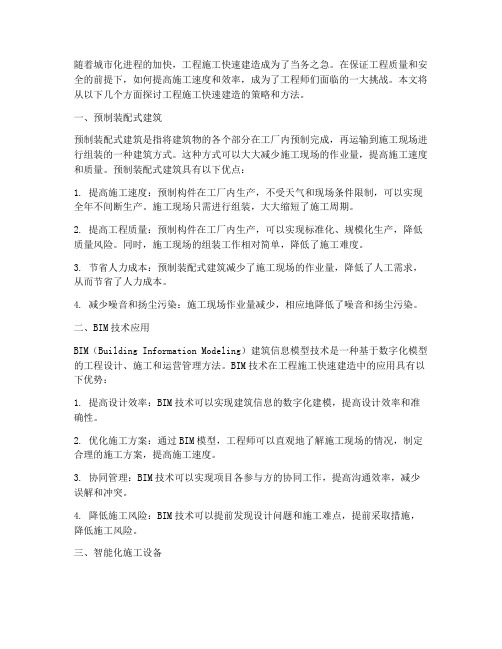 随着城市化进程的加快，工程施工快速建造成为了当务之急。在保证工程质量和安全的前提下，如何提高施工速度和效率，成为了工程师们面临的一大挑战。本文将从以下几个方面探讨工程施工快速建造的策略和方法。

一、预制装配式建筑

预制装配式建筑是指将建筑物的各个部分在工厂内预制完成，再运输到施工现场进行组装的一种建筑方式。这种方式可以大大减少施工现场的作业量，提高施工速度和质量。预制装配式建筑具有以下优点：

1. 提高施工速度：预制构件在工厂内生产，不受天气和现场条件限制，可以实现全年不间断生产。施工现场只需进行组装，大大缩短了施工周期。

2. 提高工程质量：预制构件在工厂内生产，可以实现标准化、规模化生产，降低质量风险。同时，施工现场的组装工作相对简单，降低了施工难度。

3. 节省人力成本：预制装配式建筑减少了施工现场的作业量，降低了人工需求，从而节省了人力成本。

4. 减少噪音和扬尘污染：施工现场作业量减少，相应地降低了噪音和扬尘污染。

二、BIM技术应用

BIM（Building Information Modeling）建筑信息模型技术是一种基于数字化模型的工程设计、施工和运营管理方法。BIM技术在工程施工快速建造中的应用具有以下优势：

1. 提高设计效率：BIM技术可以实现建筑信息的数字化建模，提高设计效率和准确性。

2. 优化施工方案：通过BIM模型，工程师可以直观地了解施工现场的情况，制定合理的施工方案，提高施工速度。

3. 协同管理：BIM技术可以实现项目各参与方的协同工作，提高沟通效率，减少误解和冲突。

4. 降低施工风险：BIM技术可以提前发现设计问题和施工难点，提前采取措施，降低施工风险。

三、智能化施工设备